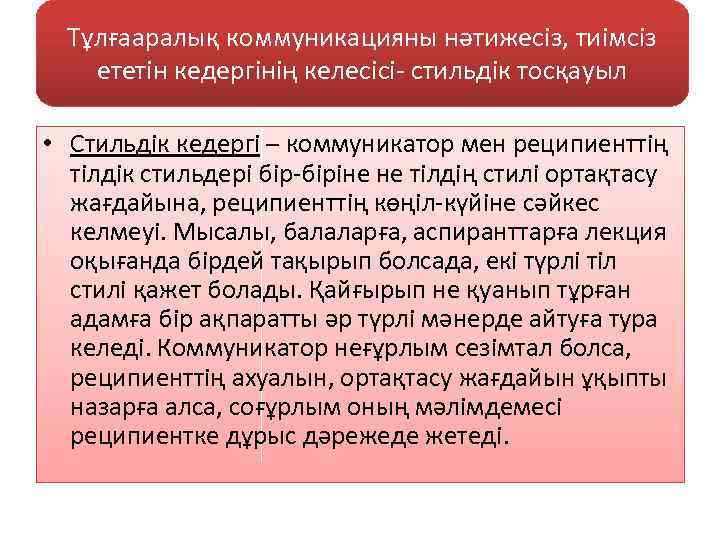 Тұлғааралық коммуникацияны нәтижесіз, тиімсіз ететін кедергінің келесісі- стильдік тосқауыл

• Стильдік кедергі – коммуникатор мен реципиенттің тілдік стильдері бір-біріне не тілдің стилі ортақтасу жағдайына, реципиенттің көңіл-күйіне сәйкес келмеуі. Мысалы, балаларға, аспиранттарға лекция оқығанда бірдей тақырып болсада, екі түрлі тіл стилі қажет болады. Қайғырып не қуанып тұрған адамға бір ақпаратты әр түрлі мәнерде айтуға тура келеді. Коммуникатор неғұрлым сезімтал болса, реципиенттің ахуалын, ортақтасу жағдайын ұқыпты назарға алса, соғұрлым оның мәлімдемесі реципиентке дұрыс дәрежеде жетеді.